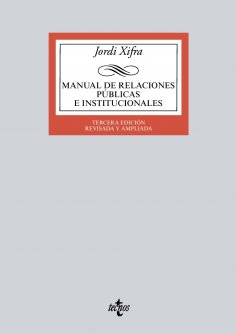 Jordi Xifra

MANUAL DE RELACIONES PÚBLICAS E INSTITUCIONALES

TERCERA EDICIÓN
REVISADA Y AMPLIADA

tecnos